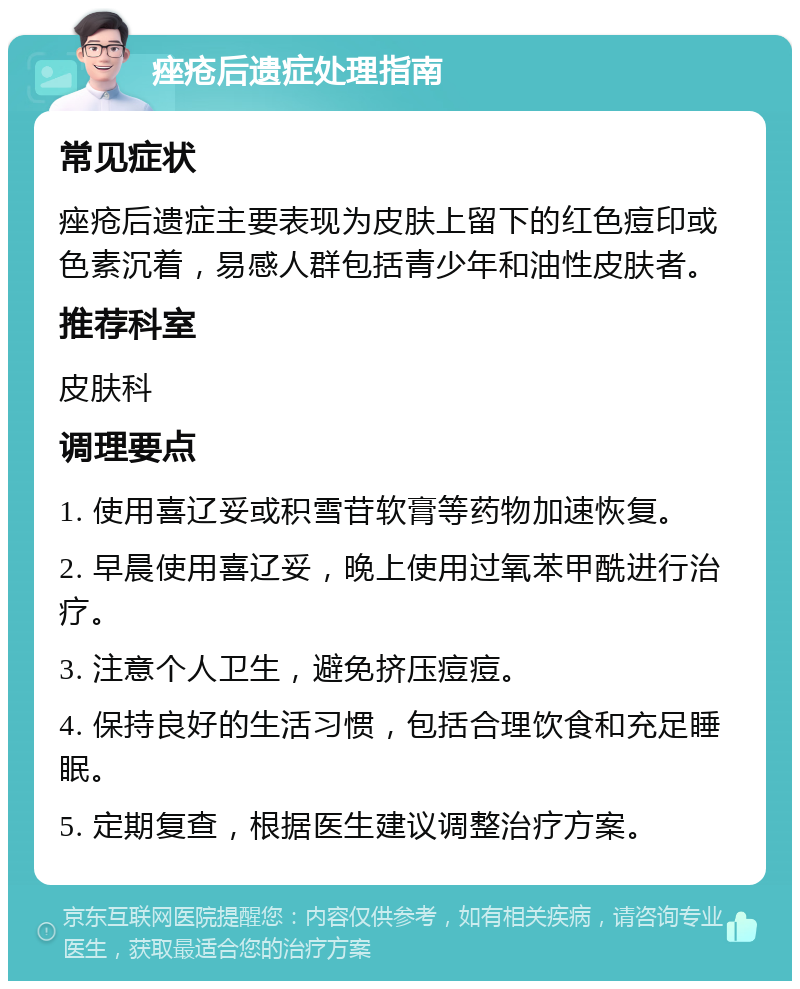 痤疮后遗症处理指南

常见症状

痤疮后遗症主要表现为皮肤上留下的红色痘印或色素沉着，易感人群包括青少年和油性皮肤者。

推荐科室

皮肤科

调理要点

1. 使用喜辽妥或积雪苷软膏等药物加速恢复。

2. 早晨使用喜辽妥，晚上使用过氧苯甲酰进行治疗。

3. 注意个人卫生，避免挤压痘痘。

4. 保持良好的生活习惯，包括合理饮食和充足睡眠。

5. 定期复查，根据医生建议调整治疗方案。

京东互联网医院提醒您：内容仅供参考，如有相关疾病，请咨询专业医生，获取最适合您的治疗方案